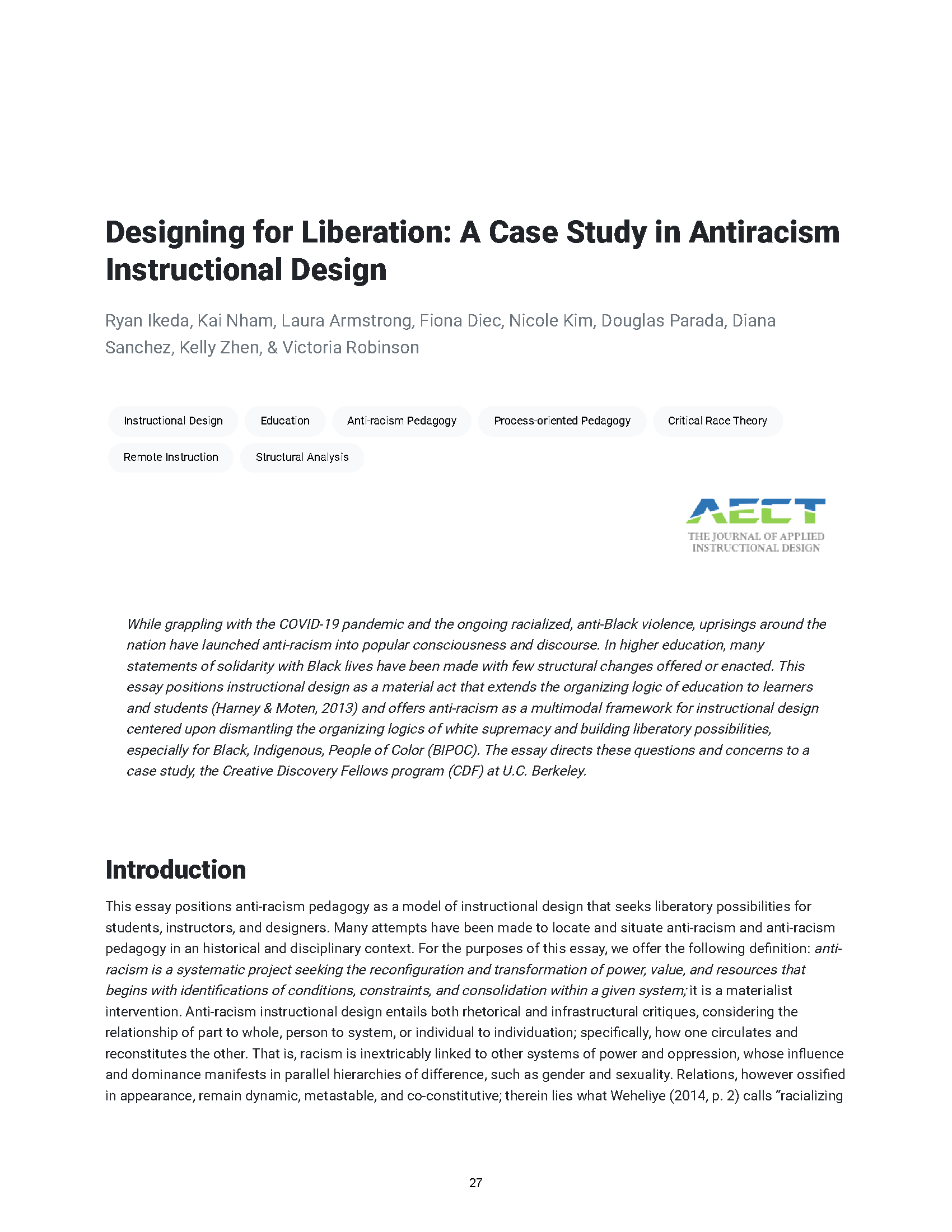 Designing for Liberation: A Case Study in Antiracism Instructional Design

Ryan Ikeda, Kai Nham, Laura Armstrong, Fiona Diec, Nicole Kim, Douglas Parada, Diana Sanchez, Kelly Zhen, & Victoria Robinson

Instructional Design Education Anti-racism Pedagogy Process-oriented Pedagogy Critical Race Theory Remote Instruction Structural Analysis

AECT
THE JOURNAL OF APPLIED INSTRUCTIONAL DESIGN

While grappling with the COVID-19 pandemic and the ongoing racialized, anti-Black violence, uprisings around the nation have launched anti-racism into popular consciousness and discourse. In higher education, many statements of solidarity with Black lives have been made with few structural changes offered or enacted. This essay positions instructional design as a material act that extends the organizing logic of education to learners and students (Harney & Moten, 2013) and offers anti-racism as a multimodal framework for instructional design centered upon dismantling the organizing logics of white supremacy and building liberatory possibilities, especially for Black, Indigenous, People of Color (BIPOC). The essay directs these questions and concerns to a case study, the Creative Discovery Fellows program (CDF) at U.C. Berkeley.

Introduction

This essay positions anti-racism pedagogy as a model of instructional design that seeks liberatory possibilities for students, instructors, and designers. Many attempts have been made to locate and situate anti-racism and anti-racism pedagogy in an historical and disciplinary context. For the purposes of this essay, we offer the following definition: anti-racism is a systematic project seeking the reconfiguration and transformation of power, value, and resources that begins with identifications of conditions, constraints, and consolidation within a given system; it is a materialist intervention. Anti-racism instructional design entails both rhetorical and infrastructural critiques, considering the relationship of part to whole, person to system, or individual to individuation; specifically, how one circulates and reconstitutes the other. That is, racism is inextricably linked to other systems of power and oppression, whose influence and dominance manifests in parallel hierarchies of difference, such as gender and sexuality. Relations, however ossified in appearance, remain dynamic, metastable, and co-constitutive; therein lies what Weheliye (2014, p. 2) calls "racializing

27